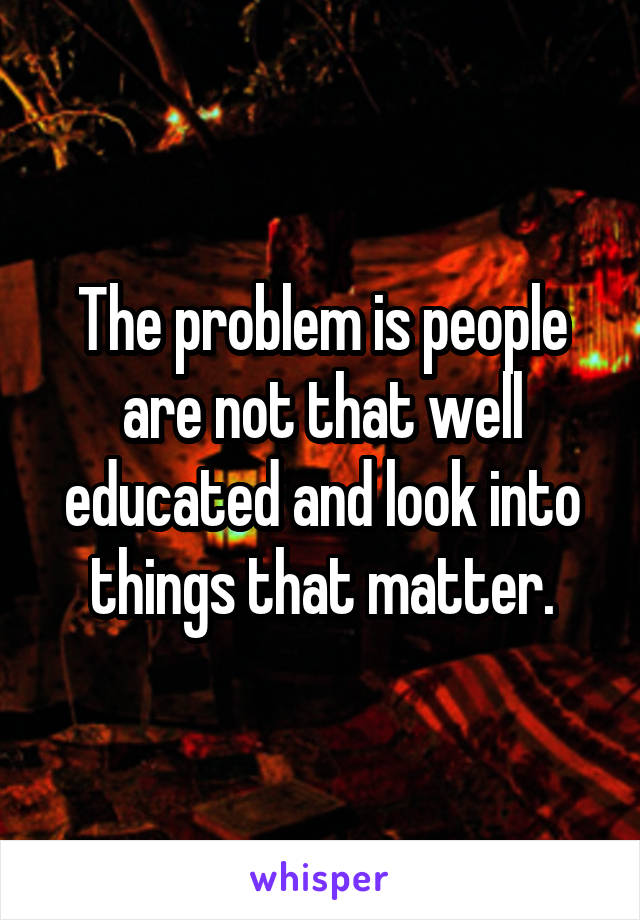 The problem is people are not that well educated and look into things that matter.

whisper